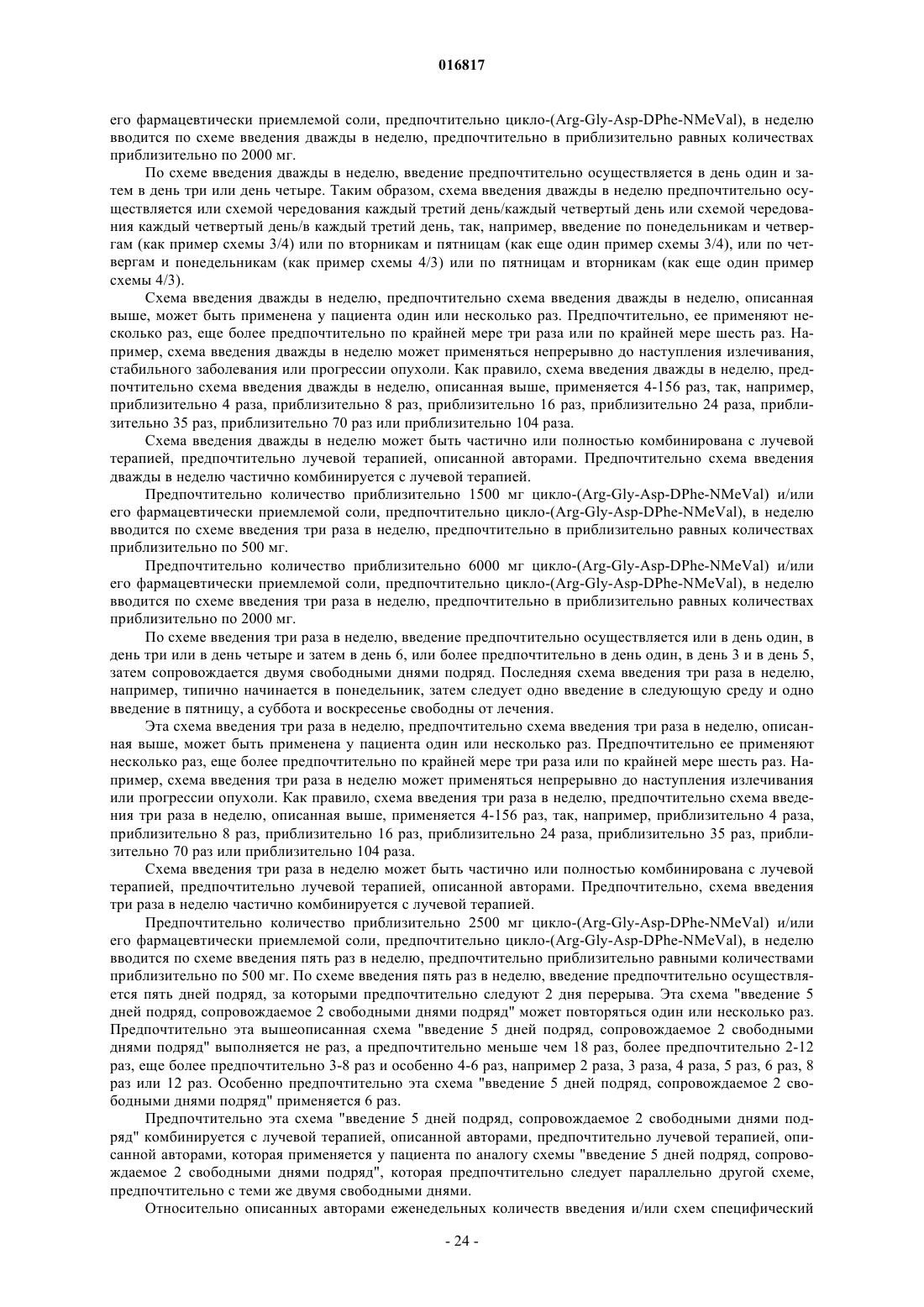 016817

его фармацевтически приемлемой соли, предпочтительно цикло-(Arg-Gly-Asp-DPhe-NMeVal), в неделю вводится по схеме введения дважды в неделю, предпочтительно в приблизительно равных количествах приблизительно по 2000 мг.

По схеме введения дважды в неделю, введение предпочтительно осуществляется в день один и затем в день три или день четыре. Таким образом, схема введения дважды в неделю предпочтительно осуществляется или схемой чередования каждый третий день/каждый четвертый день или схемой чередования каждый четвертый день/в каждый третий день, так, например, введение по понедельникам и четвергам (как пример схемы 3/4) или по вторникам и пятницам (как еще один пример схемы 3/4), или по четвергам и понедельникам (как пример схемы 4/3) или по пятницам и вторникам (как еще один пример схемы 4/3).

Схема введения дважды в неделю, предпочтительно схема введения дважды в неделю, описанная выше, может быть применена у пациента один или несколько раз. Предпочтительно, ее применяют несколько раз, еще более предпочтительно по крайней мере три раза или по крайней мере шесть раз. Например, схема введения дважды в неделю может применяться непрерывно до наступления излечивания, стабильного заболевания или прогрессии опухоли. Как правило, схема введения дважды в неделю, предпочтительно схема введения дважды в неделю, описанная выше, применяется 4-156 раз, так, например, приблизительно 4 раза, приблизительно 8 раз, приблизительно 16 раз, приблизительно 24 раза, приблизительно 35 раз, приблизительно 70 раз или приблизительно 104 раза.

Схема введения дважды в неделю может быть частично или полностью комбинирована с лучевой терапией, предпочтительно лучевой терапией, описанной авторами. Предпочтительно схема введения дважды в неделю частично комбинируется с лучевой терапией.

Предпочтительно количество приблизительно 1500 мг цикло-(Arg-Gly-Asp-DPhe-NMeVal) и/или его фармацевтически приемлемой соли, предпочтительно цикло-(Arg-Gly-Asp-DPhe-NMeVal), в неделю вводится по схеме введения три раза в неделю, предпочтительно в приблизительно равных количествах приблизительно по 500 мг.

Предпочтительно количество приблизительно 6000 мг цикло-(Arg-Gly-Asp-DPhe-NMeVal) и/или его фармацевтически приемлемой соли, предпочтительно цикло-(Arg-Gly-Asp-DPhe-NMeVal), в неделю вводится по схеме введения три раза в неделю, предпочтительно в приблизительно равных количествах приблизительно по 2000 мг.

По схеме введения три раза в неделю, введение предпочтительно осуществляется или в день один, в день три или в день четыре и затем в день 6, или более предпочтительно в день один, в день 3 и в день 5, затем сопровождается двумя свободными днями подряд. Последняя схема введения три раза в неделю, например, типично начинается в понедельник, затем следует одно введение в следующую среду и одно введение в пятницу, а суббота и воскресенье свободны от лечения.

Эта схема введения три раза в неделю, предпочтительно схема введения три раза в неделю, описанная выше, может быть применена у пациента один или несколько раз. Предпочтительно ее применяют несколько раз, еще более предпочтительно по крайней мере три раза или по крайней мере шесть раз. Например, схема введения три раза в неделю может применяться непрерывно до наступления излечивания или прогрессии опухоли. Как правило, схема введения три раза в неделю, предпочтительно схема введения три раза в неделю, описанная выше, применяется 4-156 раз, так, например, приблизительно 4 раза, приблизительно 8 раз, приблизительно 16 раз, приблизительно 24 раза, приблизительно 35 раз, приблизительно 70 раз или приблизительно 104 раза.

Схема введения три раза в неделю может быть частично или полностью комбинирована с лучевой терапией, предпочтительно лучевой терапией, описанной авторами. Предпочтительно, схема введения три раза в неделю частично комбинируется с лучевой терапией.

Предпочтительно количество приблизительно 2500 мг цикло-(Arg-Gly-Asp-DPhe-NMeVal) и/или его фармацевтически приемлемой соли, предпочтительно цикло-(Arg-Gly-Asp-DPhe-NMeVal), в неделю вводится по схеме введения пять раз в неделю, предпочтительно приблизительно равными количествами приблизительно по 500 мг. По схеме введения пять раз в неделю, введение предпочтительно осуществляется пять дней подряд, за которыми предпочтительно следуют 2 дня перерыва. Эта схема "введение 5 дней подряд, сопровождаемое 2 свободными днями подряд" может повторяться один или несколько раз. Предпочтительно эта вышеописанная схема "введение 5 дней подряд, сопровождаемое 2 свободными днями подряд" выполняется не раз, а предпочтительно меньше чем 18 раз, более предпочтительно 2-12 раз, еще более предпочтительно 3-8 раз и особенно 4-6 раз, например 2 раза, 3 раза, 4 раза, 5 раз, 6 раз, 8 раз или 12 раз. Особенно предпочтительно эта схема "введение 5 дней подряд, сопровождаемое 2 свободными днями подряд" применяется 6 раз.

Предпочтительно эта схема "введение 5 дней подряд, сопровождаемое 2 свободными днями подряд" комбинируется с лучевой терапией, описанной авторами, предпочтительно лучевой терапией, описанной авторами, которая применяется у пациента по аналогу схемы "введение 5 дней подряд, сопровождаемое 2 свободными днями подряд", которая предпочтительно следует параллельно другой схеме, предпочтительно с теми же двумя свободными днями.

Относительно описанных авторами еженедельных количеств введения и/или схем специфический

- 24 -